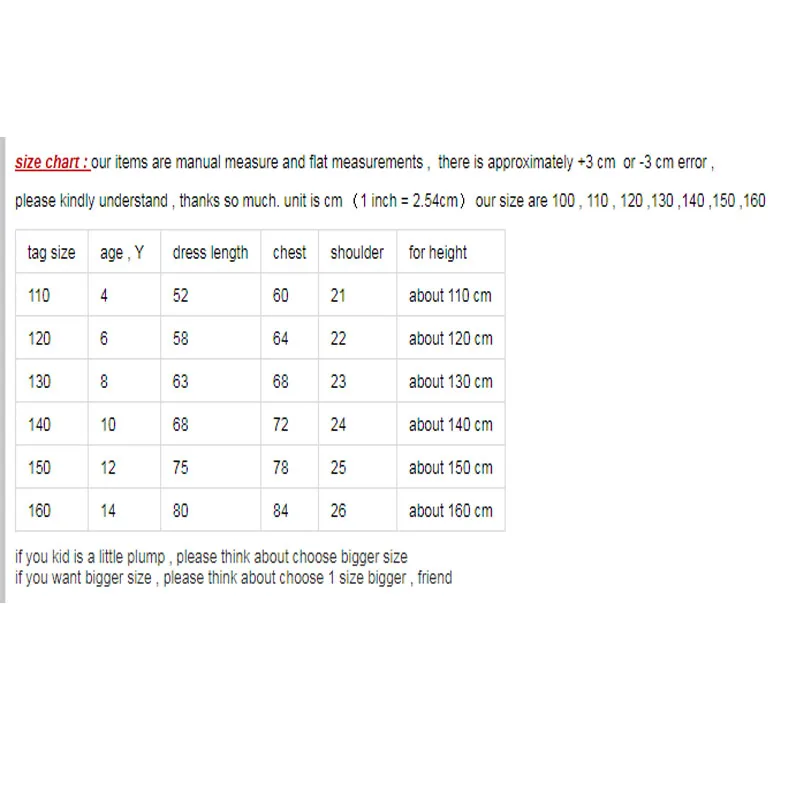 size chart : our items are manual measure and flat measurements , there is approximately +3 cm or -3 cm error , please kindly understand , thanks so much. unit is cm （1 inch = 2.54cm） our size are 100 , 110 , 120 ,130 ,140 ,150 ,160

| tag size | age , Y | dress length | chest | shoulder | for height |
|---|---|---|---|---|---|
| 110 | 4 | 52 | 60 | 21 | about 110 cm |
| 120 | 6 | 58 | 64 | 22 | about 120 cm |
| 130 | 8 | 63 | 68 | 23 | about 130 cm |
| 140 | 10 | 68 | 72 | 24 | about 140 cm |
| 150 | 12 | 75 | 78 | 25 | about 150 cm |
| 160 | 14 | 80 | 84 | 26 | about 160 cm |

if you kid is a little plump , please think about choose bigger size
if you want bigger size , please think about choose 1 size bigger , friend